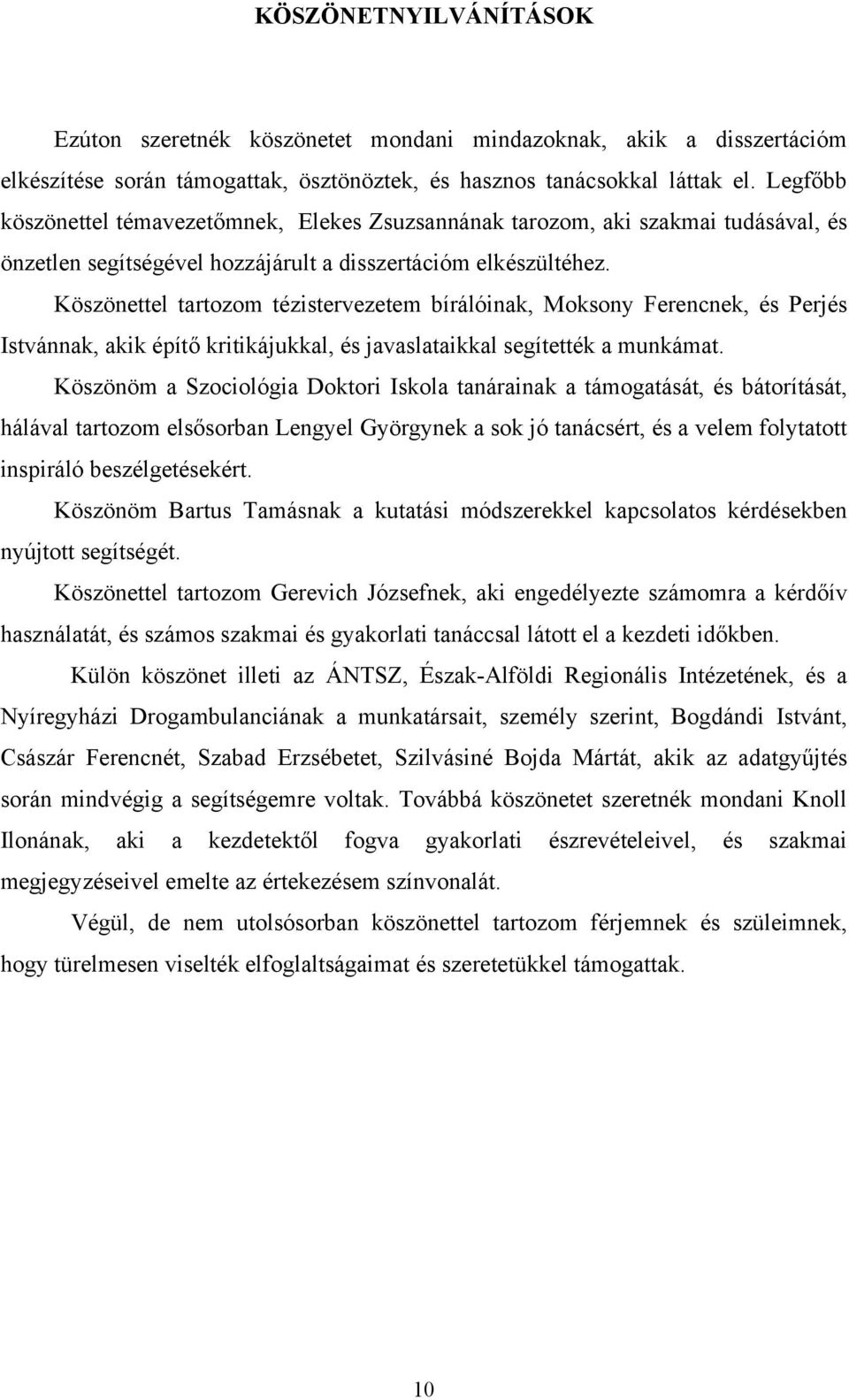 KÖSZÖNETNYILVÁNÍTÁSOK

Ezúton szeretnék köszönetet mondani mindazoknak, akik a disszertációm elkészítése során támogattak, ösztönöztek, és hasznos tanácsokkal láttak el. Legfőbb köszönettel témavezetőmnek, Elekes Zsuzsannának tarozom, aki szakmai tudásával, és önzetlen segítségével hozzájárult a disszertációm elkészültéhez.

Köszönettel tartozom tézistervezetem bírálóinak, Moksony Ferencnek, és Perjés Istvánnak, akik építő kritikájukkal, és javaslataikkal segítették a munkámat.

Köszönöm a Szociológia Doktori Iskola tanárainak a támogatását, és bátorítását, hálával tartozom elsősorban Lengyel Györgynek a sok jó tanácsért, és a velem folytatott inspiráló beszélgetésekért.

Köszönöm Bartus Tamásnak a kutatási módszerekkel kapcsolatos kérdésekben nyújtott segítségét.

Köszönettel tartozom Gerevich Józsefnek, aki engedélyezte számomra a kérdőív használatát, és számos szakmai és gyakorlati tanáccsal látott el a kezdeti időkben.

Külön köszönet illeti az ÁNTSZ, Észak-Alföldi Regionális Intézetének, és a Nyíregyházi Drogambulanciának a munkatársait, személy szerint, Bogdándi Istvánt, Császár Ferencnét, Szabad Erzsébetet, Szilvásiné Bojda Mártát, akik az adatgyűjtés során mindvégig a segítségemre voltak. Továbbá köszönetet szeretnék mondani Knoll Ilonának, aki a kezdetektől fogva gyakorlati észrevételeivel, és szakmai megjegyzéseivel emelte az értekezésem színvonalát.

Végül, de nem utolsósorban köszönettel tartozom férjemnek és szüleimnek, hogy türelmesen viselték elfoglaltságaimat és szeretetükkel támogattak.

10